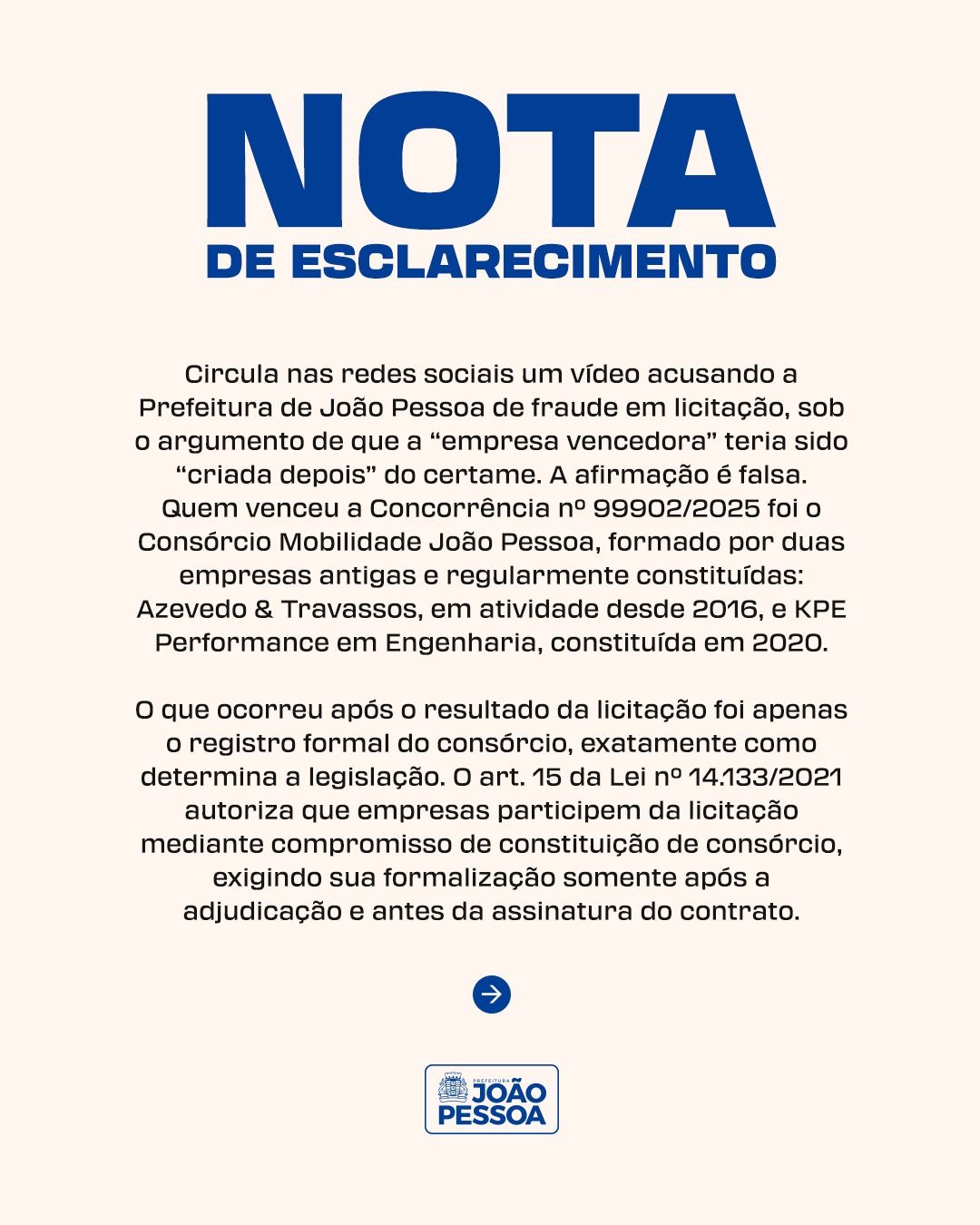 NOTA
DE ESCLARECIMENTO

Circula nas redes sociais um vídeo acusando a Prefeitura de João Pessoa de fraude em licitação, sob o argumento de que a “empresa vencedora” teria sido “criada depois” do certame. A afirmação é falsa. Quem venceu a Concorrência nº 99902/2025 foi o Consórcio Mobilidade João Pessoa, formado por duas empresas antigas e regularmente constituídas: Azevedo & Travassos, em atividade desde 2016, e KPE Performance em Engenharia, constituída em 2020.

O que ocorreu após o resultado da licitação foi apenas o registro formal do consórcio, exatamente como determina a legislação. O art. 15 da Lei nº 14.133/2021 autoriza que empresas participem da licitação mediante compromisso de constituição de consórcio, exigindo sua formalização somente após a adjudicação e antes da assinatura do contrato.

PREFEITURA
JOÃO
PESSOA